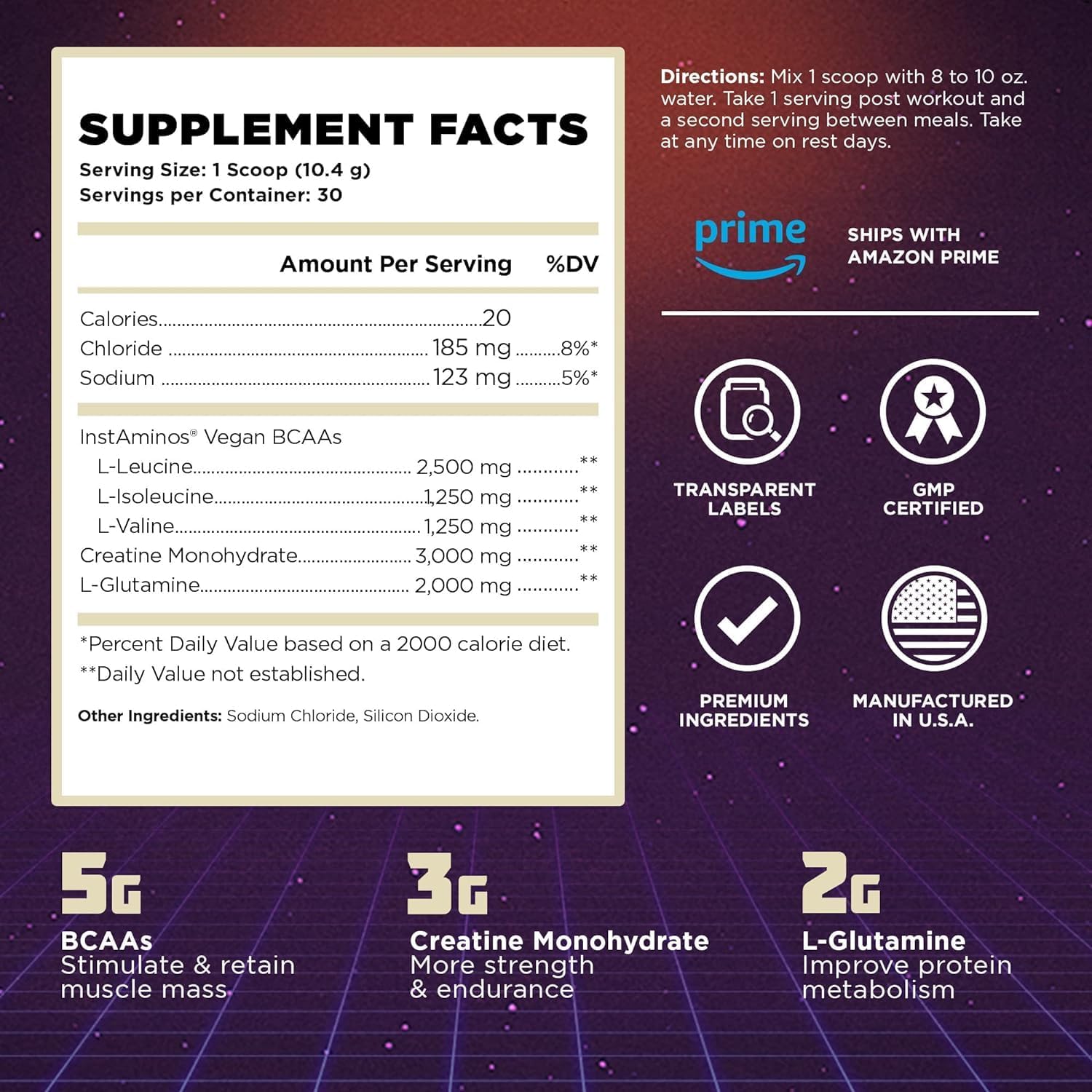 SUPPLEMENT FACTS
Serving Size: 1 Scoop (10.4 g)
Servings per Container: 30

Amount Per Serving %DV

Calories 20
Chloride 185 mg 8%*
Sodium 123 mg 5%*

InstAminos® Vegan BCAAs
L-Leucine 2,500 mg **
L-Isoleucine 1,250 mg **
L-Valine 1,250 mg **
Creatine Monohydrate 3,000 mg **
L-Glutamine 2,000 mg **

*Percent Daily Value based on a 2000 calorie diet.
**Daily Value not established.

Other Ingredients: Sodium Chloride, Silicon Dioxide.

Directions: Mix 1 scoop with 8 to 10 oz. water. Take 1 serving post workout and a second serving between meals. Take at any time on rest days.

prime

SHIPS WITH
AMAZON PRIME

TRANSPARENT
LABELS

GMP
CERTIFIED

PREMIUM
INGREDIENTS

MANUFACTURED
IN U.S.A.

5G
BCAAs
Stimulate & retain
muscle mass

3G
Creatine Monohydrate
More strength
& endurance

2G
L-Glutamine
Improve protein
metabolism